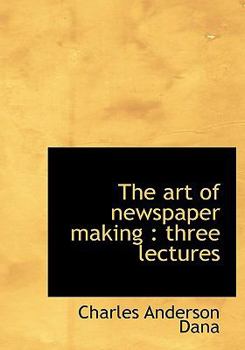 The art of newspaper making : three lectures

Charles Anderson Dana